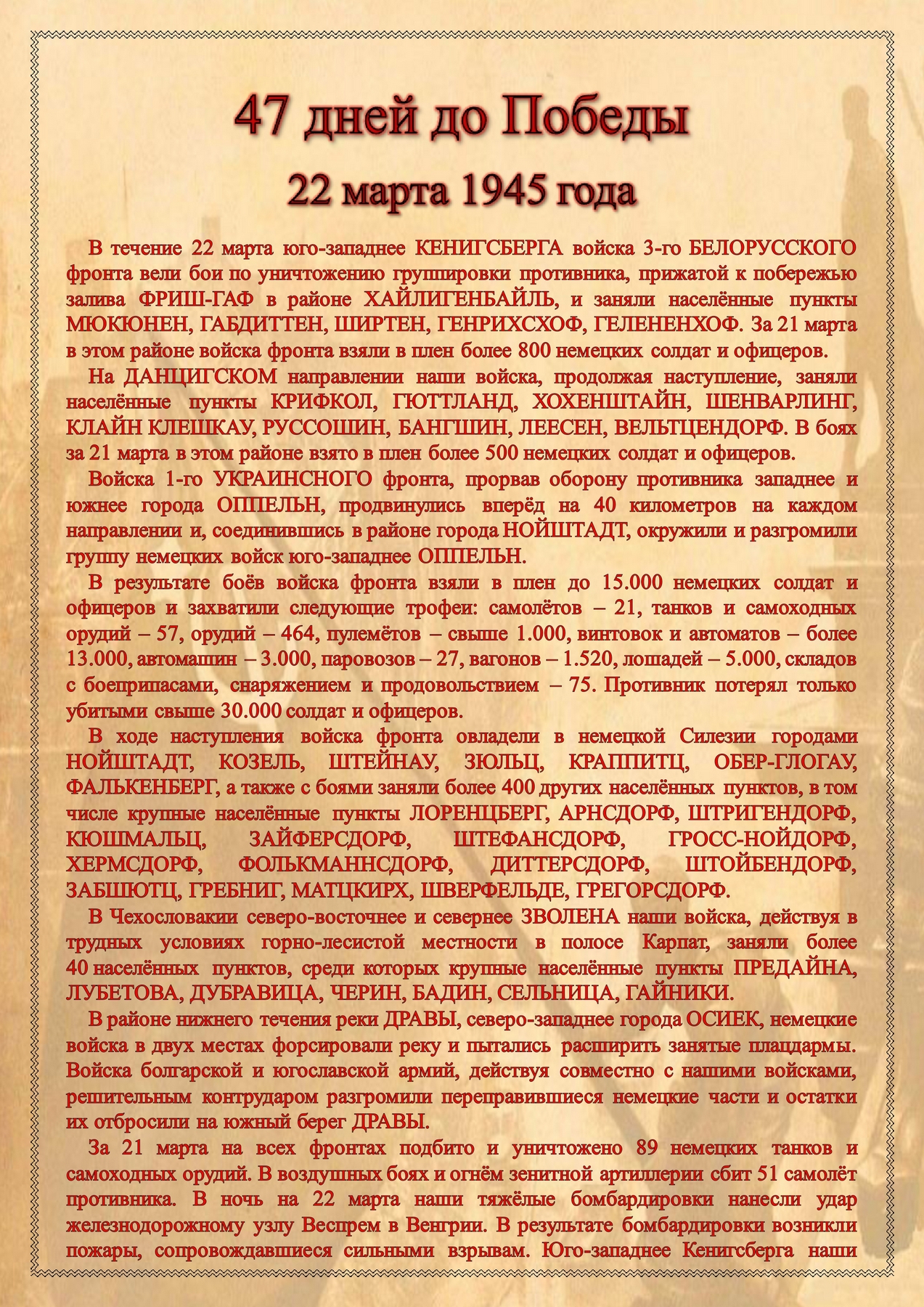 47 дней до Победы

22 марта 1945 года

В течение 22 марта юго-западнее КЕНИГСБЕРГА войска 3-го БЕЛОРУССКОГО фронта вели бои по уничтожению группировки противника, прижатой к побережью залива ФРИШ-ГАФ в районе ХАЙЛИГЕНБАЙЛЬ, и заняли населённые пункты МЮКЮНЕН, ГАБДИТТЕН, ШИРТЕН, ГЕНРИХСХОФ, ГЕЛЕНЕНХОФ. За 21 марта в этом районе войска фронта взяли в плен более 800 немецких солдат и офицеров.

На ДАНЦИГСКОМ направлении наши войска, продолжая наступление, заняли населённые пункты КРИФКОЛ, ГЮТТЛАНД, ХОХЕНШТАЙН, ШЕНВАРЛИНГ, КЛАЙН КЛЕШКАУ, РУССОШИН, БАНГШИН, ЛЕЕСЕН, ВЕЛЬТЦЕНДОРФ. В боях за 21 марта в этом районе взято в плен более 500 немецких солдат и офицеров.

Войска 1-го УКРАИНСНОГО фронта, прорвав оборону противника западнее и южнее города ОППЕЛЬН, продвинулись вперёд на 40 километров на каждом направлении и, соединившись в районе города НОЙШТАДТ, окружили и разгромили группу немецких войск юго-западнее ОППЕЛЬН.

В результате боёв войска фронта взяли в плен до 15.000 немецких солдат и офицеров и захватили следующие трофеи: самолётов – 21, танков и самоходных орудий – 57, орудий – 464, пулемётов – свыше 1.000, винтовок и автоматов – более 13.000, автомашин – 3.000, паровозов – 27, вагонов – 1.520, лошадей – 5.000, складов с боеприпасами, снаряжением и продовольствием – 75. Противник потерял только убитыми свыше 30.000 солдат и офицеров.

В ходе наступления войска фронта овладели в немецкой Силезии городами НОЙШТАДТ, КОЗЕЛЬ, ШТЕЙНАУ, ЗЮЛЬЦ, КРАППИТЦ, ОБЕР-ГЛОГАУ, ФАЛЬКЕНБЕРГ, а также с боями заняли более 400 других населённых пунктов, в том числе крупные населённые пункты ЛОРЕНЦБЕРГ, АРНСДОРФ, ШТРИГЕНДОРФ, КЮШМАЛЬЦ, ЗАЙФЕРСДОРФ, ШТЕФАНСДОРФ, ГРОСС-НОЙДОРФ, ХЕРМСДОРФ, ФОЛЬКМАННСДОРФ, ДИТТЕРСДОРФ, ШТОЙБЕНДОРФ, ЗАБШЮТЦ, ГРЕБНИГ, МАТЦКИРХ, ШВЕРФЕЛЬДЕ, ГРЕГОРСДОРФ.

В Чехословакии северо-восточнее и севернее ЗВОЛЕНА наши войска, действуя в трудных условиях горно-лесистой местности в полосе Карпат, заняли более 40 населённых пунктов, среди которых крупные населённые пункты ПРЕДАЙНА, ЛУБЕТОВА, ДУБРАВИЦА, ЧЕРИН, БАДИН, СЕЛЬНИЦА, ГАЙНИКИ.

В районе нижнего течения реки ДРАВЫ, северо-западнее города ОСИЕК, немецкие войска в двух местах форсировали реку и пытались расширить занятые плацдармы. Войска болгарской и югославской армий, действуя совместно с нашими войсками, решительным контрударом разгромили переправившиеся немецкие части и остатки их отбросили на южный берег ДРАВЫ.

За 21 марта на всех фронтах подбито и уничтожено 89 немецких танков и самоходных орудий. В воздушных боях и огнём зенитной артиллерии сбит 51 самолёт противника. В ночь на 22 марта наши тяжёлые бомбардировки нанесли удар железнодорожному узлу Веспрем в Венгрии. В результате бомбардировки возникли пожары, сопровождавшиеся сильными взрывам. Юго-западнее Кенигсберга наши